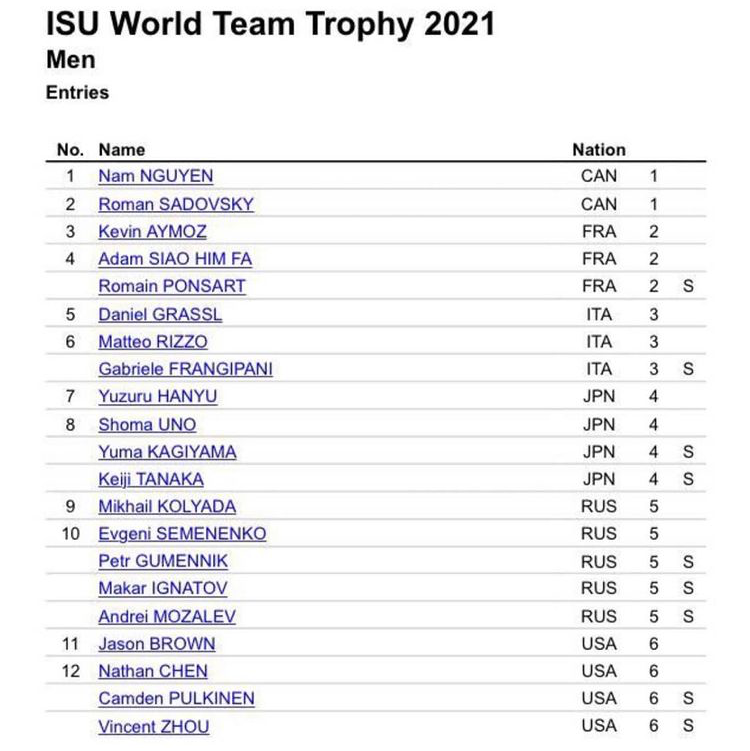 ISU World Team Trophy 2021
Men
Entries

| No. | Name | Nation | | |
|---|---|---|---|---|
| 1 | Nam NGUYEN | CAN | 1 | |
| 2 | Roman SADOVSKY | CAN | 1 | |
| 3 | Kevin AYMOZ | FRA | 2 | |
| 4 | Adam SIAO HIM FA | FRA | 2 | |
| | Romain PONSART | FRA | 2 | S |
| 5 | Daniel GRASSL | ITA | 3 | |
| 6 | Matteo RIZZO | ITA | 3 | |
| | Gabriele FRANGIPANI | ITA | 3 | S |
| 7 | Yuzuru HANYU | JPN | 4 | |
| 8 | Shoma UNO | JPN | 4 | |
| | Yuma KAGIYAMA | JPN | 4 | S |
| | Keiji TANAKA | JPN | 4 | S |
| 9 | Mikhail KOLYADA | RUS | 5 | |
| 10 | Evgeni SEMENENKO | RUS | 5 | |
| | Petr GUMENNIK | RUS | 5 | S |
| | Makar IGNATOV | RUS | 5 | S |
| | Andrei MOZALEV | RUS | 5 | S |
| 11 | Jason BROWN | USA | 6 | |
| 12 | Nathan CHEN | USA | 6 | |
| | Camden PULKINEN | USA | 6 | S |
| | Vincent ZHOU | USA | 6 | S |